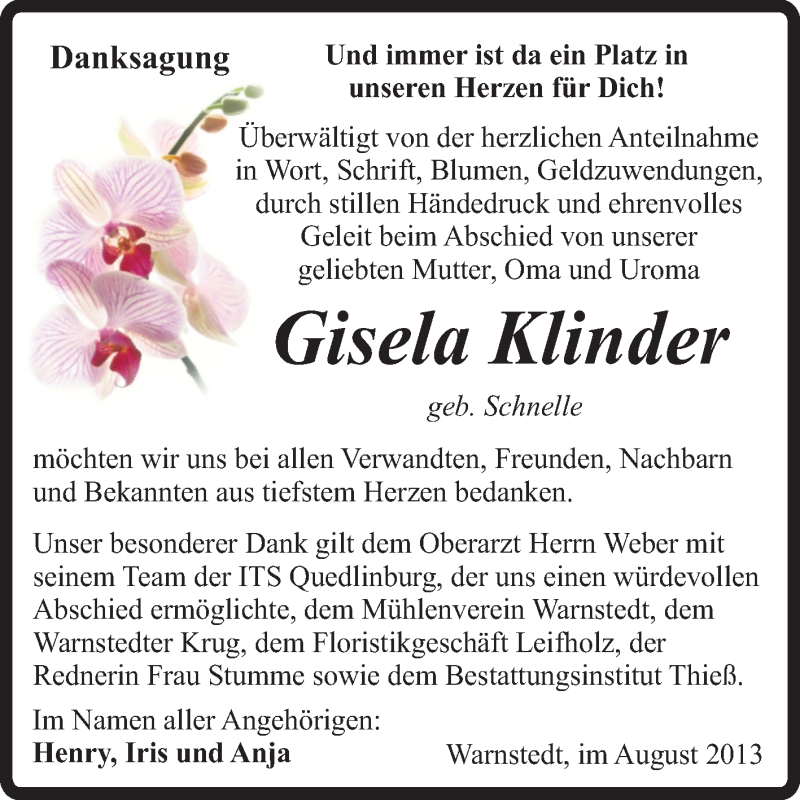 Danksagung

Und immer ist da ein Platz in unseren Herzen für Dich!

Überwältigt von der herzlichen Anteilnahme in Wort, Schrift, Blumen, Geldzuwendungen, durch stillen Händedruck und ehrenvolles Geleit beim Abschied von unserer geliebten Mutter, Oma und Uroma

Gisela Klinder

geb. Schnelle

möchten wir uns bei allen Verwandten, Freunden, Nachbarn und Bekannten aus tiefstem Herzen bedanken.

Unser besonderer Dank gilt dem Oberarzt Herrn Weber mit seinem Team der ITS Quedlinburg, der uns einen würdevollen Abschied ermöglichte, dem Mühlenverein Warnstedt, dem Warnstedter Krug, dem Floristikgeschäft Leifholz, der Rednerin Frau Stumme sowie dem Bestattungsinstitut Thieß.

Im Namen aller Angehörigen:
Henry, Iris und Anja

Warnstedt, im August 2013